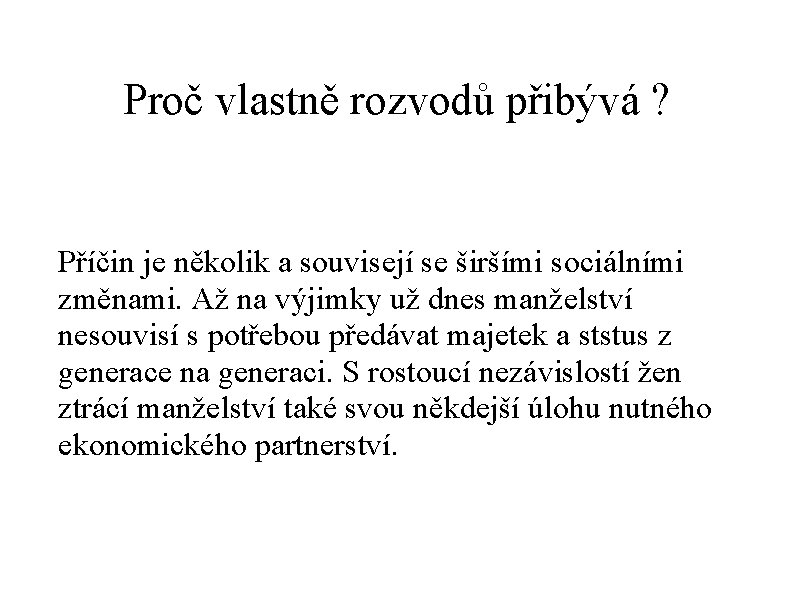 Proč vlastně rozvodů přibývá ?

Příčin je několik a souvisejí se širšími sociálními změnami. Až na výjimky už dnes manželství nesouvisí s potřebou předávat majetek a ststus z generace na generaci. S rostoucí nezávislostí žen ztrácí manželství také svou někdejší úlohu nutného ekonomického partnerství.